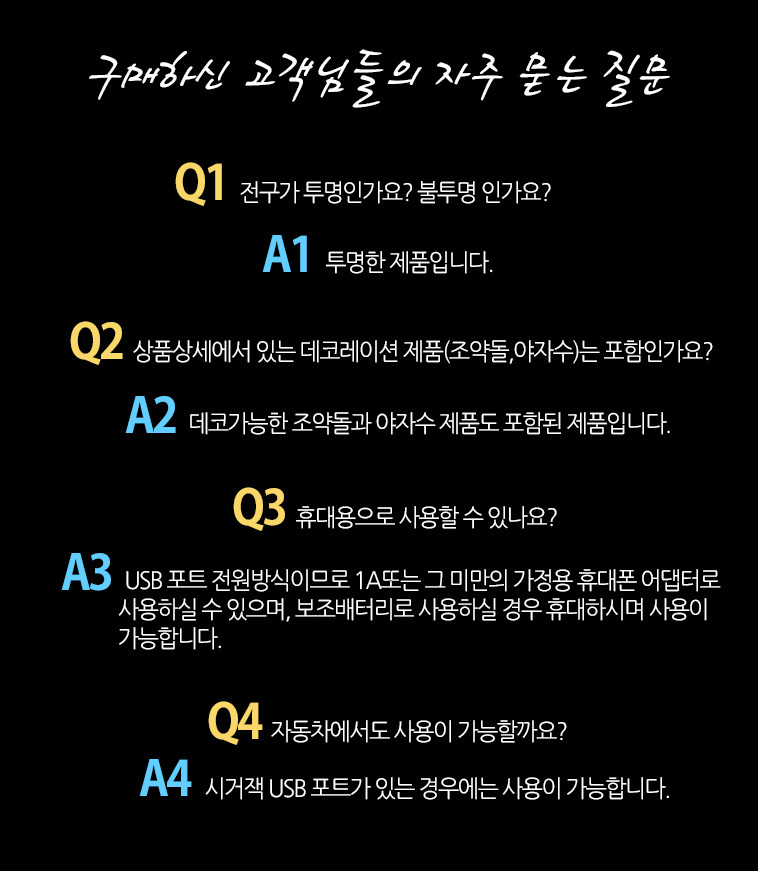 구매하신 고객님들의 자주 묻는 질문

Q1 전구가 투명인가요? 불투명 인가요?

A1 투명한 제품입니다.

Q2 상품상세에서 있는 데코레이션 제품(조약돌,야자수)는 포함인가요?

A2 데코가능한 조약돌과 야자수 제품도 포함된 제품입니다.

Q3 휴대용으로 사용할 수 있나요?

A3 USB 포트 전원방식이므로 1A또는 그 미만의 가정용 휴대폰 어댑터로 사용하실 수 있으며, 보조배터리로 사용하실 경우 휴대하시며 사용이 가능합니다.

Q4 자동차에서도 사용이 가능할까요?

A4 시거잭 USB 포트가 있는 경우에는 사용이 가능합니다.